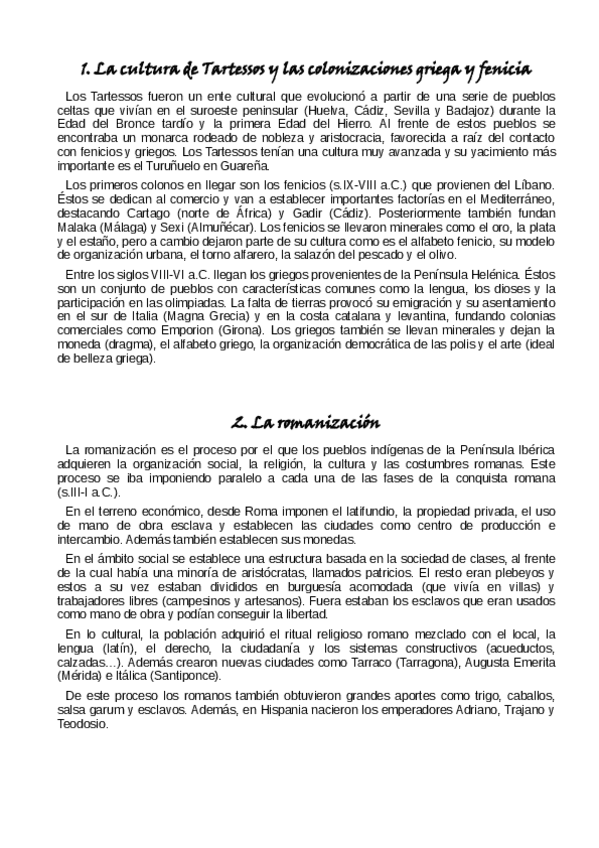 1. La cultura de Tartessos y las colonizaciones griega y fenicia

Los Tartessos fueron un ente cultural que evolucionó a partir de una serie de pueblos celtas que vivían en el suroeste peninsular (Huelva, Cádiz, Sevilla y Badajoz) durante la Edad del Bronce tardío y la primera Edad del Hierro. Al frente de estos pueblos se encontraba un monarca rodeado de nobleza y aristocracia, favorecida a raíz del contacto con fenicios y griegos. Los Tartessos tenían una cultura muy avanzada y su yacimiento más importante es el Turuñuelo en Guareña.

Los primeros colonos en llegar son los fenicios (s.IX-VIII a.C.) que provienen del Líbano. Éstos se dedican al comercio y van a establecer importantes factorías en el Mediterráneo, destacando Cartago (norte de África) y Gadir (Cádiz). Posteriormente también fundan Malaka (Málaga) y Sexi (Almuñécar). Los fenicios se llevaron minerales como el oro, la plata y el estaño, pero a cambio dejaron parte de su cultura como es el alfabeto fenicio, su modelo de organización urbana, el torno alfarero, la salazón del pescado y el olivo.

Entre los siglos VIII-VI a.C. llegan los griegos provenientes de la Península Helénica. Éstos son un conjunto de pueblos con características comunes como la lengua, los dioses y la participación en las olimpiadas. La falta de tierras provocó su emigración y su asentamiento en el sur de Italia (Magna Grecia) y en la costa catalana y levantina, fundando colonias comerciales como Emporion (Girona). Los griegos también se llevan minerales y dejan la moneda (dragma), el alfabeto griego, la organización democrática de las polis y el arte (ideal de belleza griega).

2. La romanización

La romanización es el proceso por el que los pueblos indígenas de la Península Ibérica adquieren la organización social, la religión, la cultura y las costumbres romanas. Este proceso se iba imponiendo paralelo a cada una de las fases de la conquista romana (s.III-I a.C.).

En el terreno económico, desde Roma imponen el latifundio, la propiedad privada, el uso de mano de obra esclava y establecen las ciudades como centro de producción e intercambio. Además también establecen sus monedas.

En el ámbito social se establece una estructura basada en la sociedad de clases, al frente de la cual había una minoría de aristócratas, llamados patricios. El resto eran plebeyos y estos a su vez estaban divididos en burguesía acomodada (que vivía en villas) y trabajadores libres (campesinos y artesanos). Fuera estaban los esclavos que eran usados como mano de obra y podían conseguir la libertad.

En lo cultural, la población adquirió el ritual religioso romano mezclado con el local, la lengua (latín), el derecho, la ciudadanía y los sistemas constructivos (acueductos, calzadas…). Además crearon nuevas ciudades como Tarraco (Tarragona), Augusta Emerita (Mérida) e Itálica (Santiponce).

De este proceso los romanos también obtuvieron grandes aportes como trigo, caballos, salsa garum y esclavos. Además, en Hispania nacieron los emperadores Adriano, Trajano y Teodosio.